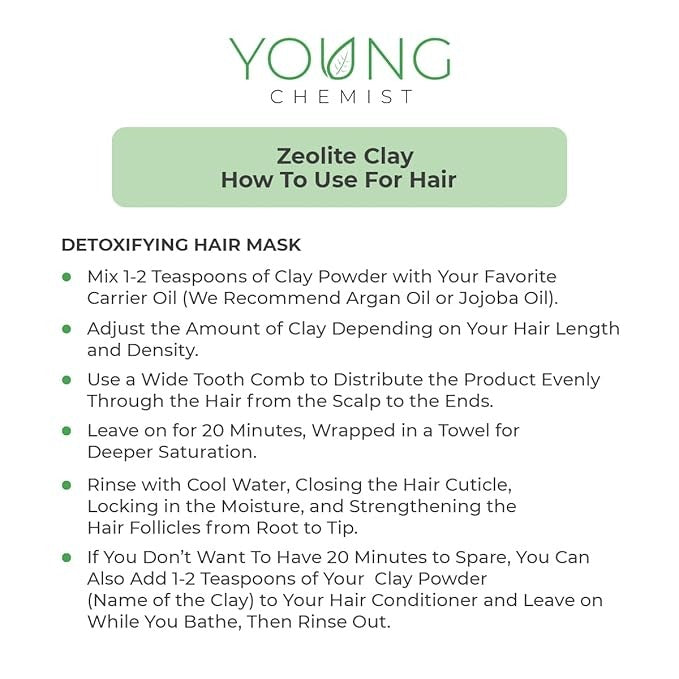 YOUNG
CHEMIST

Zeolite Clay
How To Use For Hair

DETOXIFYING HAIR MASK

- Mix 1-2 Teaspoons of Clay Powder with Your Favorite Carrier Oil (We Recommend Argan Oil or Jojoba Oil).
- Adjust the Amount of Clay Depending on Your Hair Length and Density.
- Use a Wide Tooth Comb to Distribute the Product Evenly Through the Hair from the Scalp to the Ends.
- Leave on for 20 Minutes, Wrapped in a Towel for Deeper Saturation.
- Rinse with Cool Water, Closing the Hair Cuticle, Locking in the Moisture, and Strengthening the Hair Follicles from Root to Tip.
- If You Don't Want To Have 20 Minutes to Spare, You Can Also Add 1-2 Teaspoons of Your Clay Powder (Name of the Clay) to Your Hair Conditioner and Leave on While You Bathe, Then Rinse Out.